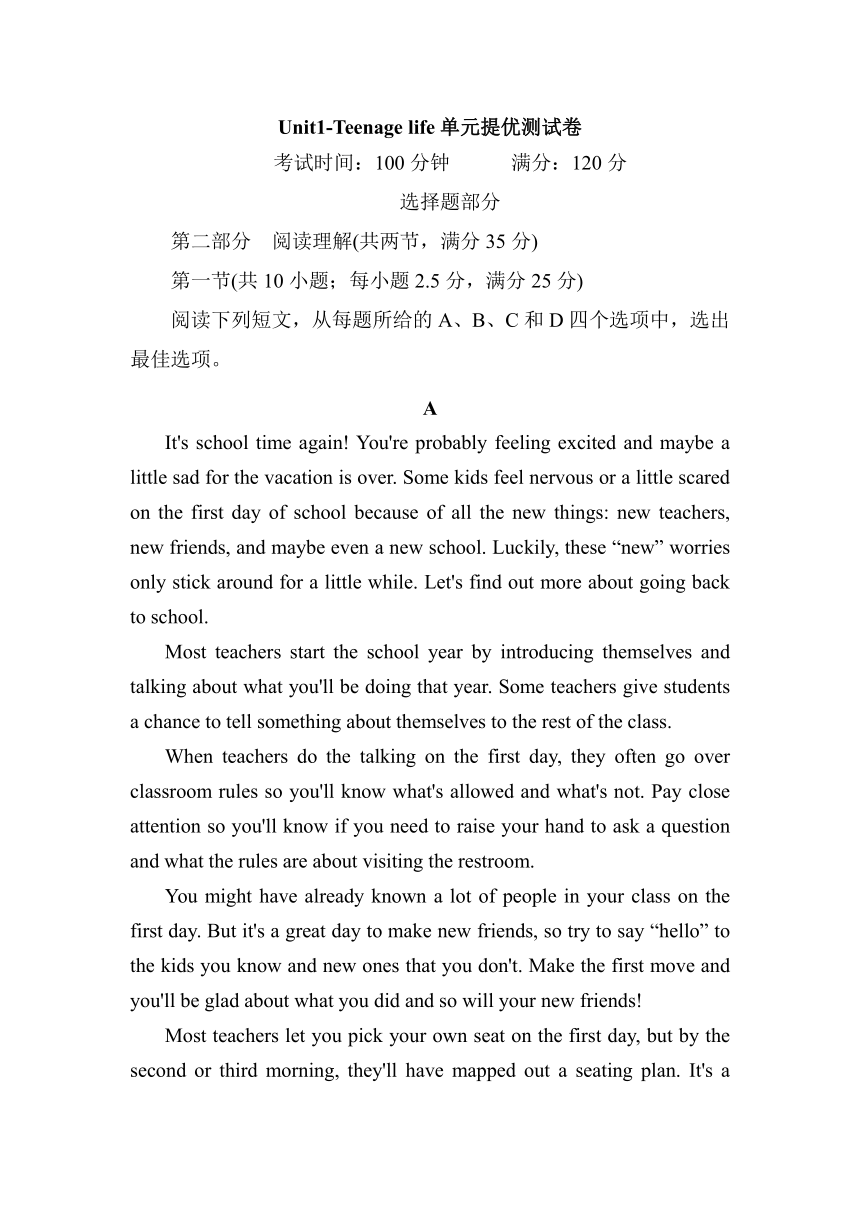 Unit1-Teenage life 单元提优测试卷

考试时间：100 分钟　　满分：120 分

选择题部分

第二部分　阅读理解(共两节，满分 35 分)

第一节(共 10 小题；每小题 2.5 分，满分 25 分)

阅读下列短文，从每题所给的 A、B、C 和 D 四个选项中，选出最佳选项。

A

It's school time again! You're probably feeling excited and maybe a little sad for the vacation is over. Some kids feel nervous or a little scared on the first day of school because of all the new things: new teachers, new friends, and maybe even a new school. Luckily, these “new” worries only stick around for a little while. Let's find out more about going back to school.

Most teachers start the school year by introducing themselves and talking about what you'll be doing that year. Some teachers give students a chance to tell something about themselves to the rest of the class.

When teachers do the talking on the first day, they often go over classroom rules so you'll know what's allowed and what's not. Pay close attention so you'll know if you need to raise your hand to ask a question and what the rules are about visiting the restroom.

You might have already known a lot of people in your class on the first day. But it's a great day to make new friends, so try to say “hello” to the kids you know and new ones that you don't. Make the first move and you'll be glad about what you did and so will your new friends!

Most teachers let you pick your own seat on the first day, but by the second or third morning, they'll have mapped out a seating plan. It's a